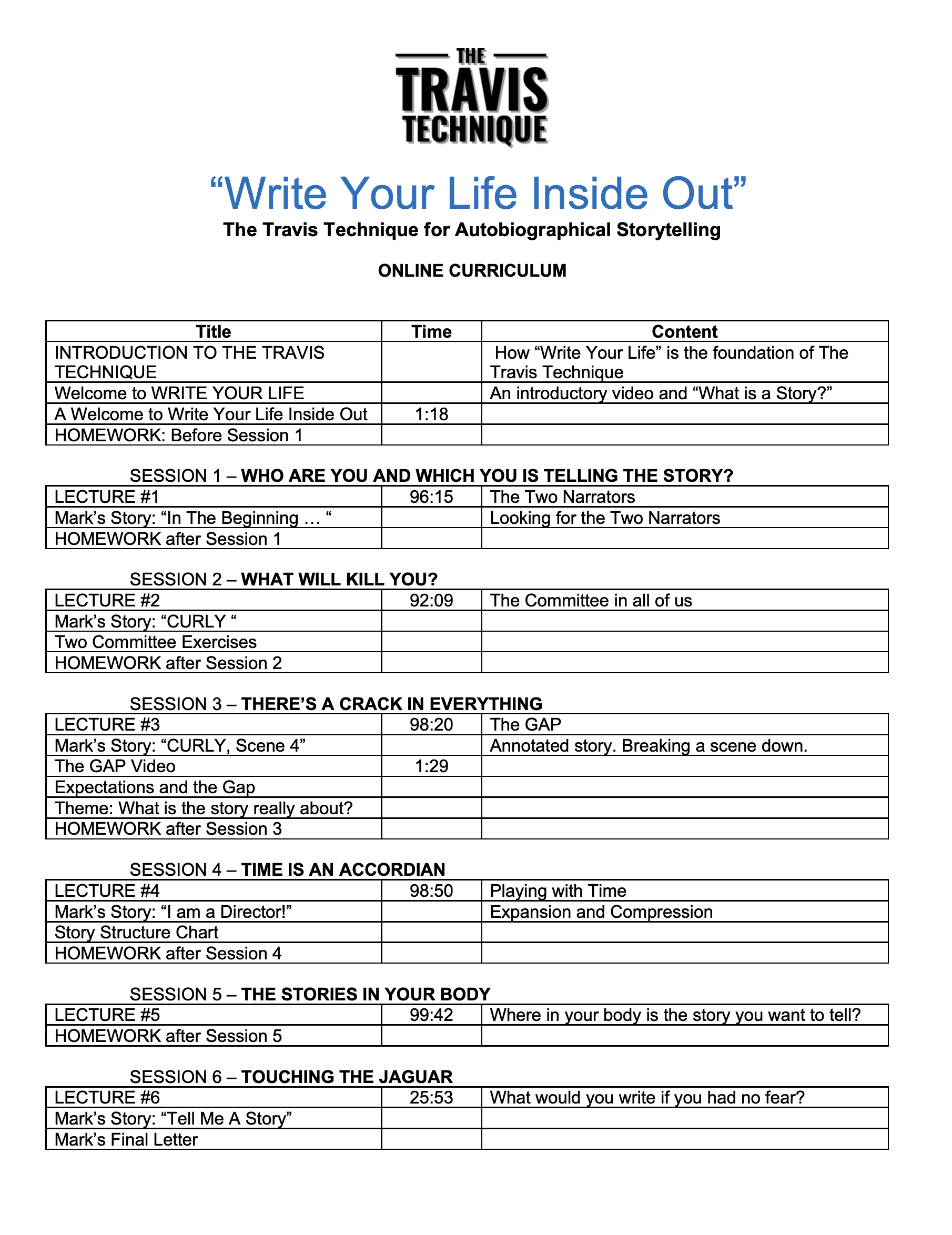 THE
TRAVIS
TECHNIQUE

“Write Your Life Inside Out”
The Travis Technique for Autobiographical Storytelling

ONLINE CURRICULUM

| Title | Time | Content |
|---|---|---|
| INTRODUCTION TO THE TRAVIS TECHNIQUE | | How “Write Your Life” is the foundation of The Travis Technique |
| Welcome to WRITE YOUR LIFE | | An introductory video and “What is a Story?” |
| A Welcome to Write Your Life Inside Out | 1:18 | |
| HOMEWORK: Before Session 1 | | |

SESSION 1 – WHO ARE YOU AND WHICH YOU IS TELLING THE STORY?

| | | |
|---|---|---|
| LECTURE #1 | 96:15 | The Two Narrators |
| Mark’s Story: “In The Beginning … “ | | Looking for the Two Narrators |
| HOMEWORK after Session 1 | | |

SESSION 2 – WHAT WILL KILL YOU?

| | | |
|---|---|---|
| LECTURE #2 | 92:09 | The Committee in all of us |
| Mark’s Story: “CURLY “ | | |
| Two Committee Exercises | | |
| HOMEWORK after Session 2 | | |

SESSION 3 – THERE’S A CRACK IN EVERYTHING

| | | |
|---|---|---|
| LECTURE #3 | 98:20 | The GAP |
| Mark’s Story: “CURLY, Scene 4” | | Annotated story. Breaking a scene down. |
| The GAP Video | 1:29 | |
| Expectations and the Gap | | |
| Theme: What is the story really about? | | |
| HOMEWORK after Session 3 | | |

SESSION 4 – TIME IS AN ACCORDIAN

| | | |
|---|---|---|
| LECTURE #4 | 98:50 | Playing with Time |
| Mark’s Story: “I am a Director!” | | Expansion and Compression |
| Story Structure Chart | | |
| HOMEWORK after Session 4 | | |

SESSION 5 – THE STORIES IN YOUR BODY

| | | |
|---|---|---|
| LECTURE #5 | 99:42 | Where in your body is the story you want to tell? |
| HOMEWORK after Session 5 | | |

SESSION 6 – TOUCHING THE JAGUAR

| | | |
|---|---|---|
| LECTURE #6 | 25:53 | What would you write if you had no fear? |
| Mark’s Story: “Tell Me A Story” | | |
| Mark’s Final Letter | | |